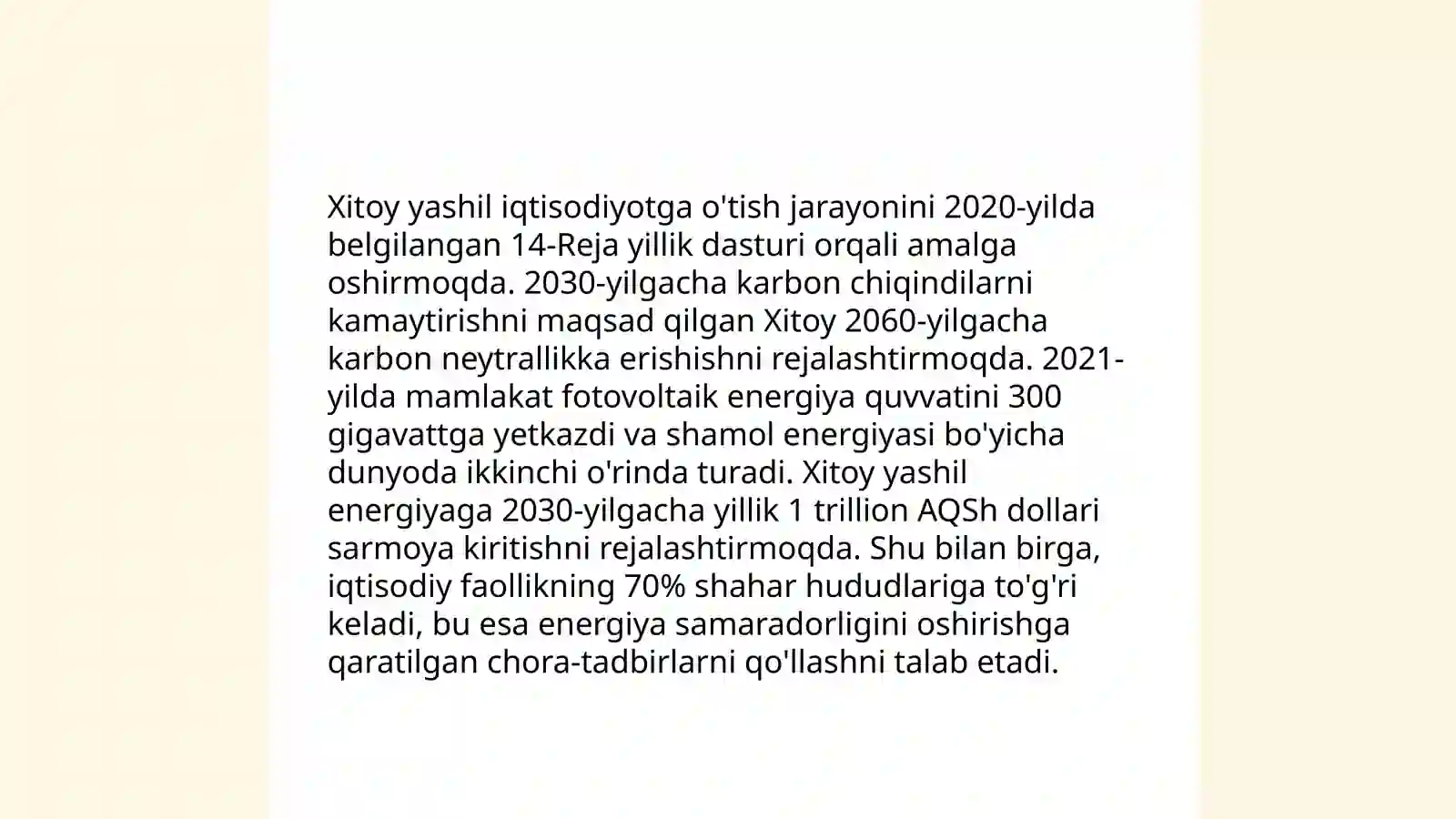 Xitoy yashil iqtisodiyotga o'tish jarayonini 2020-yilda belgilangan 14-Reja yillik dasturi orqali amalga oshirmoqda. 2030-yilgacha karbon chiqindilarni kamaytirishni maqsad qilgan Xitoy 2060-yilgacha karbon neytrallikka erishishni rejalashtirmoqda. 2021-yilda mamlakat fotovoltaik energiya quvvatini 300 gigavattga yetkazdi va shamol energiyasi bo'yicha dunyoda ikkinchi o'rinda turadi. Xitoy yashil energiyaga 2030-yilgacha yillik 1 trillion AQSh dollari sarmoya kiritishni rejalashtirmoqda. Shu bilan birga, iqtisodiy faollikning 70% shahar hududlariga to'g'ri keladi, bu esa energiya samaradorligini oshirishga qaratilgan chora-tadbirlarni qo'llashni talab etadi.